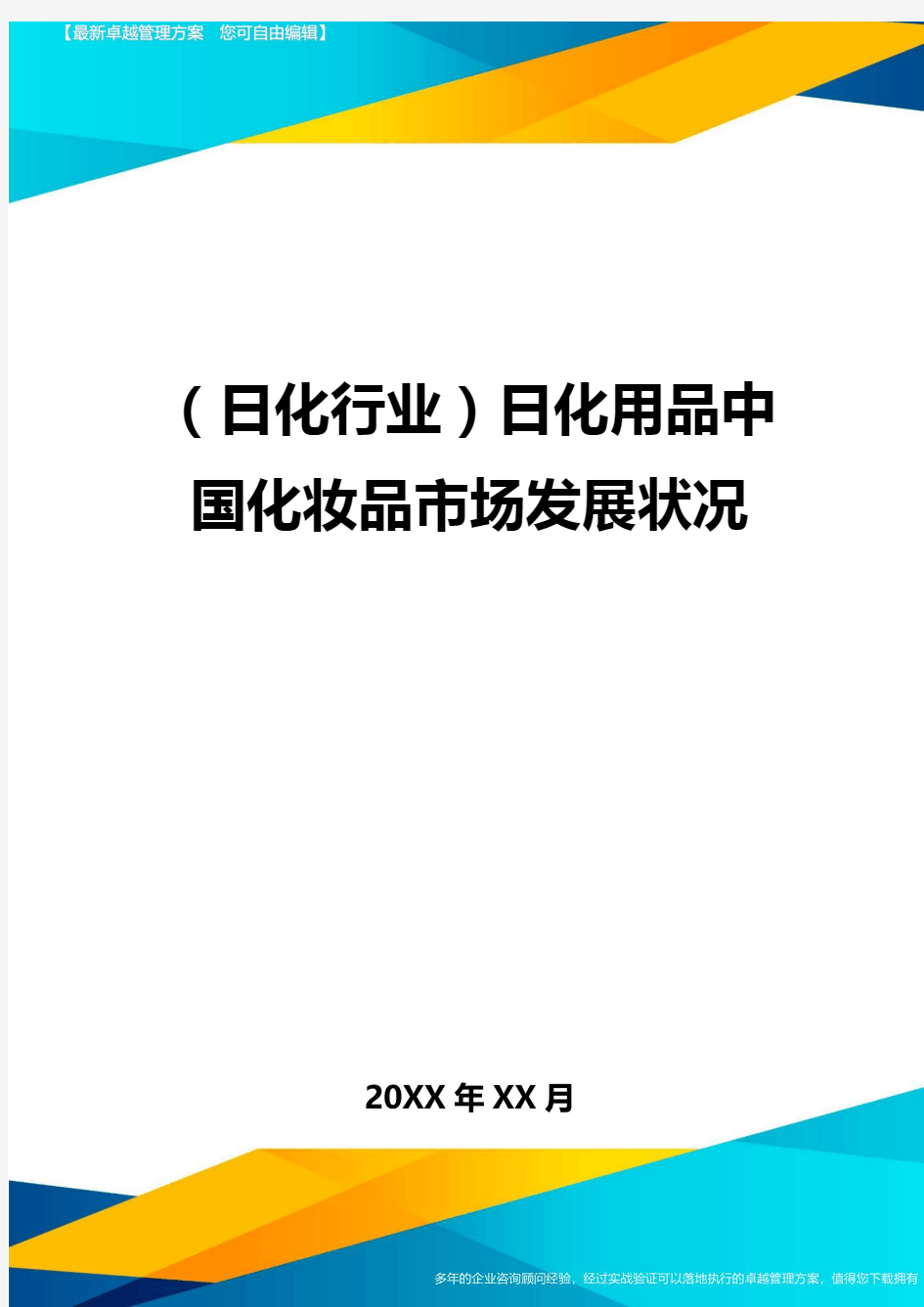 【最新卓越管理方案　您可自由编辑】

（日化行业）日化用品中国化妆品市场发展状况

20XX年XX月

多年的企业咨询顾问经验，经过实战验证可以落地执行的卓越管理方案，值得您下载拥有